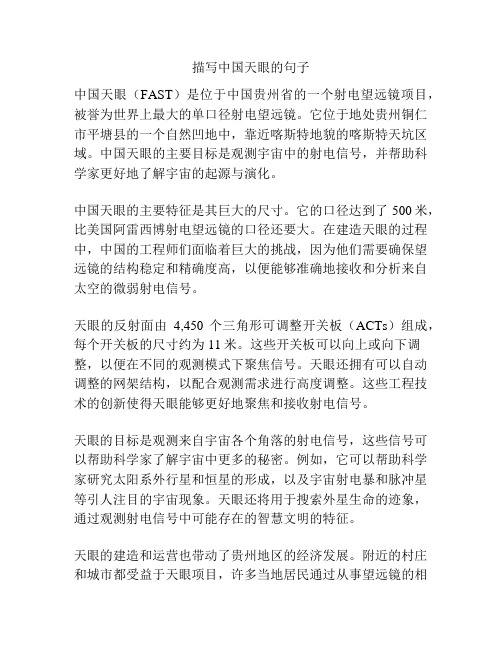 描写中国天眼的句子

中国天眼（FAST）是位于中国贵州省的一个射电望远镜项目，被誉为世界上最大的单口径射电望远镜。它位于地处贵州铜仁市平塘县的一个自然凹地中，靠近喀斯特地貌的喀斯特天坑区域。中国天眼的主要目标是观测宇宙中的射电信号，并帮助科学家更好地了解宇宙的起源与演化。

中国天眼的主要特征是其巨大的尺寸。它的口径达到了 500 米，比美国阿雷西博射电望远镜的口径还要大。在建造天眼的过程中，中国的工程师们面临着巨大的挑战，因为他们需要确保望远镜的结构稳定和精确度高，以便能够准确地接收和分析来自太空的微弱射电信号。

天眼的反射面由 4,450 个三角形可调整开关板（ACTs）组成，每个开关板的尺寸约为 11 米。这些开关板可以向上或向下调整，以便在不同的观测模式下聚焦信号。天眼还拥有可以自动调整的网架结构，以配合观测需求进行高度调整。这些工程技术的创新使得天眼能够更好地聚焦和接收射电信号。

天眼的目标是观测来自宇宙各个角落的射电信号，这些信号可以帮助科学家了解宇宙中更多的秘密。例如，它可以帮助科学家研究太阳系外行星和恒星的形成，以及宇宙射电暴和脉冲星等引人注目的宇宙现象。天眼还将用于搜索外星生命的迹象，通过观测射电信号中可能存在的智慧文明的特征。

天眼的建造和运营也带动了贵州地区的经济发展。附近的村庄和城市都受益于天眼项目，许多当地居民通过从事望远镜的相